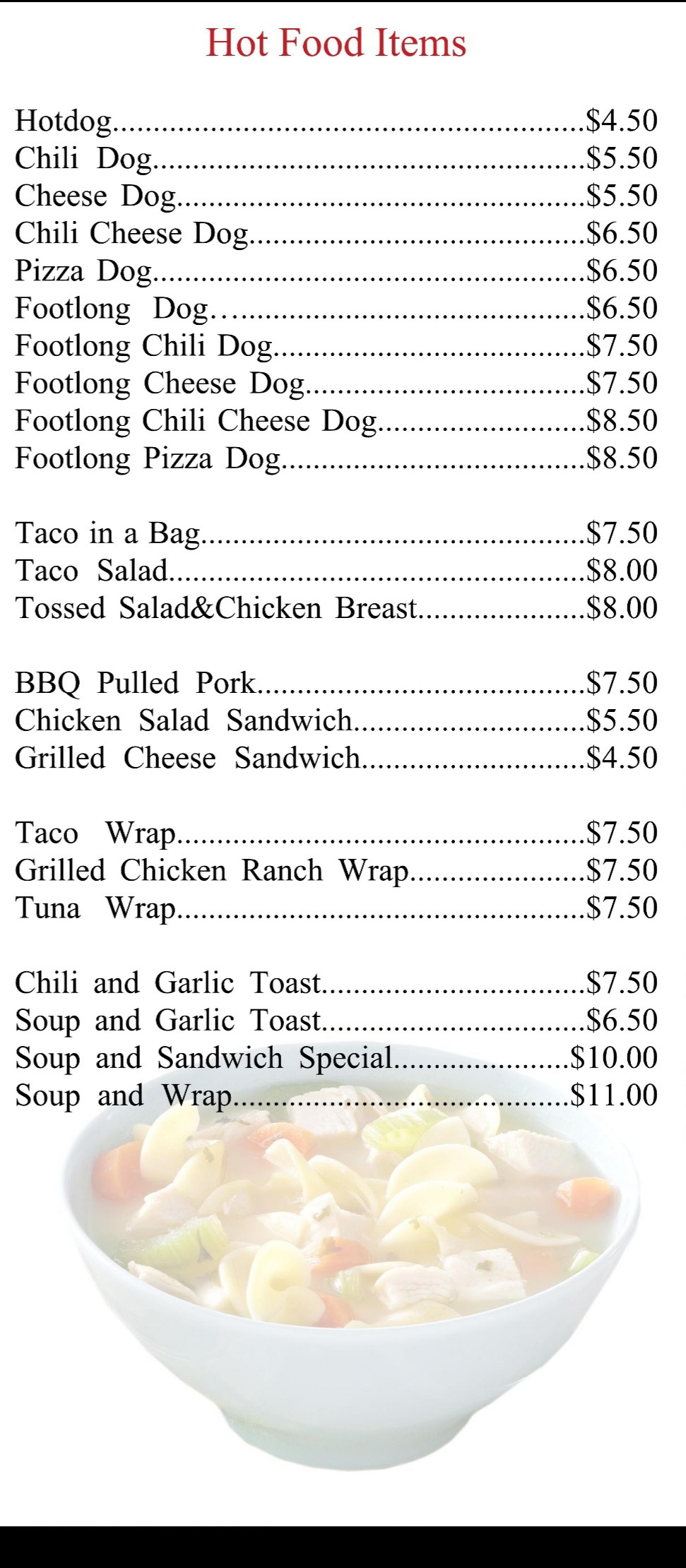 Hot Food Items

Hotdog $4.50
Chili Dog $5.50
Cheese Dog $5.50
Chili Cheese Dog $6.50
Pizza Dog $6.50
Footlong Dog $6.50
Footlong Chili Dog $7.50
Footlong Cheese Dog $7.50
Footlong Chili Cheese Dog $8.50
Footlong Pizza Dog $8.50

Taco in a Bag $7.50
Taco Salad $8.00
Tossed Salad&Chicken Breast $8.00

BBQ Pulled Pork $7.50
Chicken Salad Sandwich $5.50
Grilled Cheese Sandwich $4.50

Taco Wrap $7.50
Grilled Chicken Ranch Wrap $7.50
Tuna Wrap $7.50

Chili and Garlic Toast $7.50
Soup and Garlic Toast $6.50
Soup and Sandwich Special $10.00
Soup and Wrap $11.00